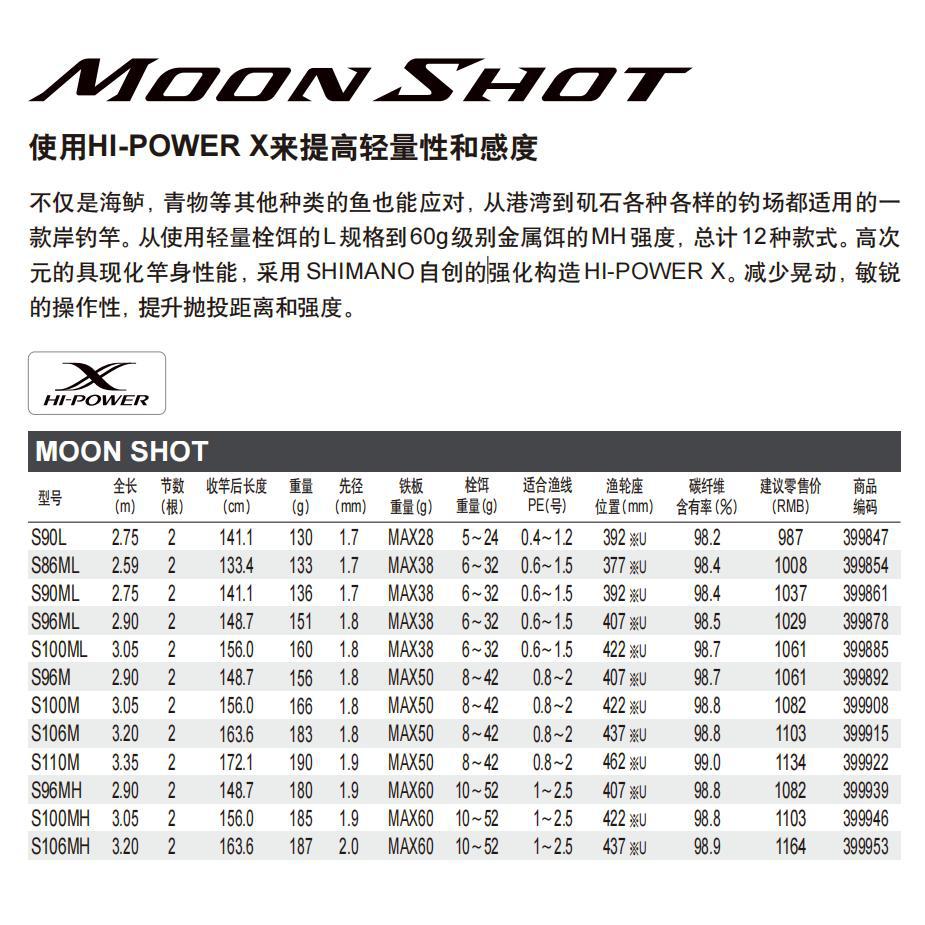 MOON SHOT

使用HI-POWER X来提高轻量性和感度

不仅是海鲈，青物等其他种类的鱼也能应对，从港湾到矶石各种各样的钓场都适用的一款岸钓竿。从使用轻量栓饵的L规格到60g级别金属饵的MH强度，总计12种款式。高次元的具现化竿身性能，采用SHIMANO自创的强化构造HI-POWER X。减少晃动，敏锐的操作性，提升抛投距离和强度。

X
HI-POWER

MOON SHOT

| 型号 | 全长(m) | 节数(根) | 收竿后长度(cm) | 重量(g) | 先径(mm) | 铁板重量(g) | 栓饵重量(g) | 适合渔线PE(号) | 渔轮座位置(mm) | 碳纤维含有率(%) | 建议零售价(RMB) | 商品编码 |
|---|---|---|---|---|---|---|---|---|---|---|---|---|
| S90L | 2.75 | 2 | 141.1 | 130 | 1.7 | MAX28 | 5~24 | 0.4~1.2 | 392 ※U | 98.2 | 987 | 399847 |
| S86ML | 2.59 | 2 | 133.4 | 133 | 1.7 | MAX38 | 6~32 | 0.6~1.5 | 377 ※U | 98.4 | 1008 | 399854 |
| S90ML | 2.75 | 2 | 141.1 | 136 | 1.7 | MAX38 | 6~32 | 0.6~1.5 | 392 ※U | 98.4 | 1037 | 399861 |
| S96ML | 2.90 | 2 | 148.7 | 151 | 1.8 | MAX38 | 6~32 | 0.6~1.5 | 407 ※U | 98.5 | 1029 | 399878 |
| S100ML | 3.05 | 2 | 156.0 | 160 | 1.8 | MAX38 | 6~32 | 0.6~1.5 | 422 ※U | 98.7 | 1061 | 399885 |
| S96M | 2.90 | 2 | 148.7 | 156 | 1.8 | MAX50 | 8~42 | 0.8~2 | 407 ※U | 98.7 | 1061 | 399892 |
| S100M | 3.05 | 2 | 156.0 | 166 | 1.8 | MAX50 | 8~42 | 0.8~2 | 422 ※U | 98.8 | 1082 | 399908 |
| S106M | 3.20 | 2 | 163.6 | 183 | 1.8 | MAX50 | 8~42 | 0.8~2 | 437 ※U | 98.8 | 1103 | 399915 |
| S110M | 3.35 | 2 | 172.1 | 190 | 1.9 | MAX50 | 8~42 | 0.8~2 | 462 ※U | 99.0 | 1134 | 399922 |
| S96MH | 2.90 | 2 | 148.7 | 180 | 1.9 | MAX60 | 10~52 | 1~2.5 | 407 ※U | 98.8 | 1082 | 399939 |
| S100MH | 3.05 | 2 | 156.0 | 185 | 1.9 | MAX60 | 10~52 | 1~2.5 | 422 ※U | 98.8 | 1103 | 399946 |
| S106MH | 3.20 | 2 | 163.6 | 187 | 2.0 | MAX60 | 10~52 | 1~2.5 | 437 ※U | 98.9 | 1164 | 399953 |